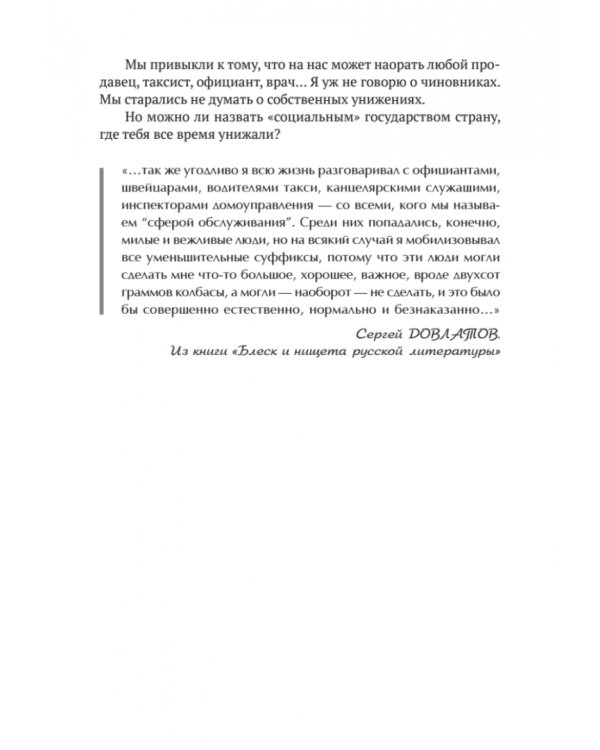 Мы привыкли к тому, что на нас может наорать любой продавец, таксист, официант, врач… Я уж не говорю о чиновниках. Мы старались не думать о собственных унижениях.

Но можно ли назвать «социальным» государством страну, где тебя все время унижали?

«…так же угодливо я всю жизнь разговаривал с официантами, швейцарами, водителями такси, канцелярскими служащими, инспекторами домоуправления — со всеми, кого мы называем "сферой обслуживания". Среди них попадались, конечно, милые и вежливые люди, но на всякий случай я мобилизовывал все уменьшительные суффиксы, потому что эти люди могли сделать мне что-то большое, хорошее, важное, вроде двухсот граммов колбасы, а могли — наоборот — не сделать, и это было бы совершенно естественно, нормально и безнаказанно…»

Сергей ДОВЛАТОВ.
Из книги «Блеск и нищета русской литературы»